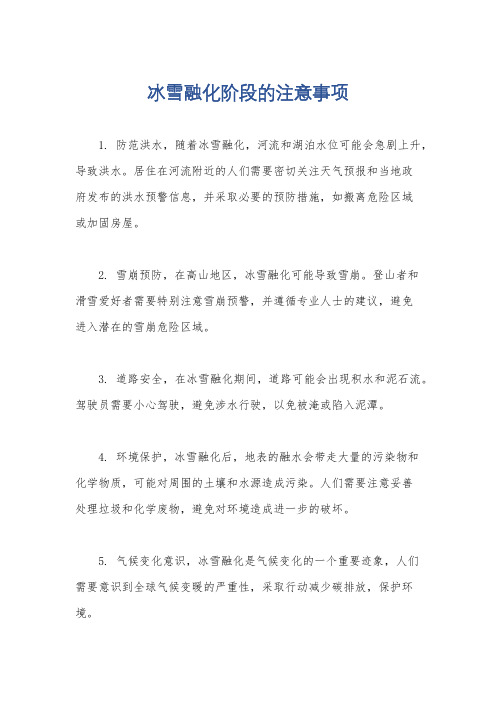 冰雪融化阶段的注意事项

1. 防范洪水，随着冰雪融化，河流和湖泊水位可能会急剧上升，导致洪水。居住在河流附近的人们需要密切关注天气预报和当地政府发布的洪水预警信息，并采取必要的预防措施，如撤离危险区域或加固房屋。

2. 雪崩预防，在高山地区，冰雪融化可能导致雪崩。登山者和滑雪爱好者需要特别注意雪崩预警，并遵循专业人士的建议，避免进入潜在的雪崩危险区域。

3. 道路安全，在冰雪融化期间，道路可能会出现积水和泥石流。驾驶员需要小心驾驶，避免涉水行驶，以免被淹或陷入泥潭。

4. 环境保护，冰雪融化后，地表的融水会带走大量的污染物和化学物质，可能对周围的土壤和水源造成污染。人们需要注意妥善处理垃圾和化学废物，避免对环境造成进一步的破坏。

5. 气候变化意识，冰雪融化是气候变化的一个重要迹象，人们需要意识到全球气候变暖的严重性，采取行动减少碳排放，保护环境。